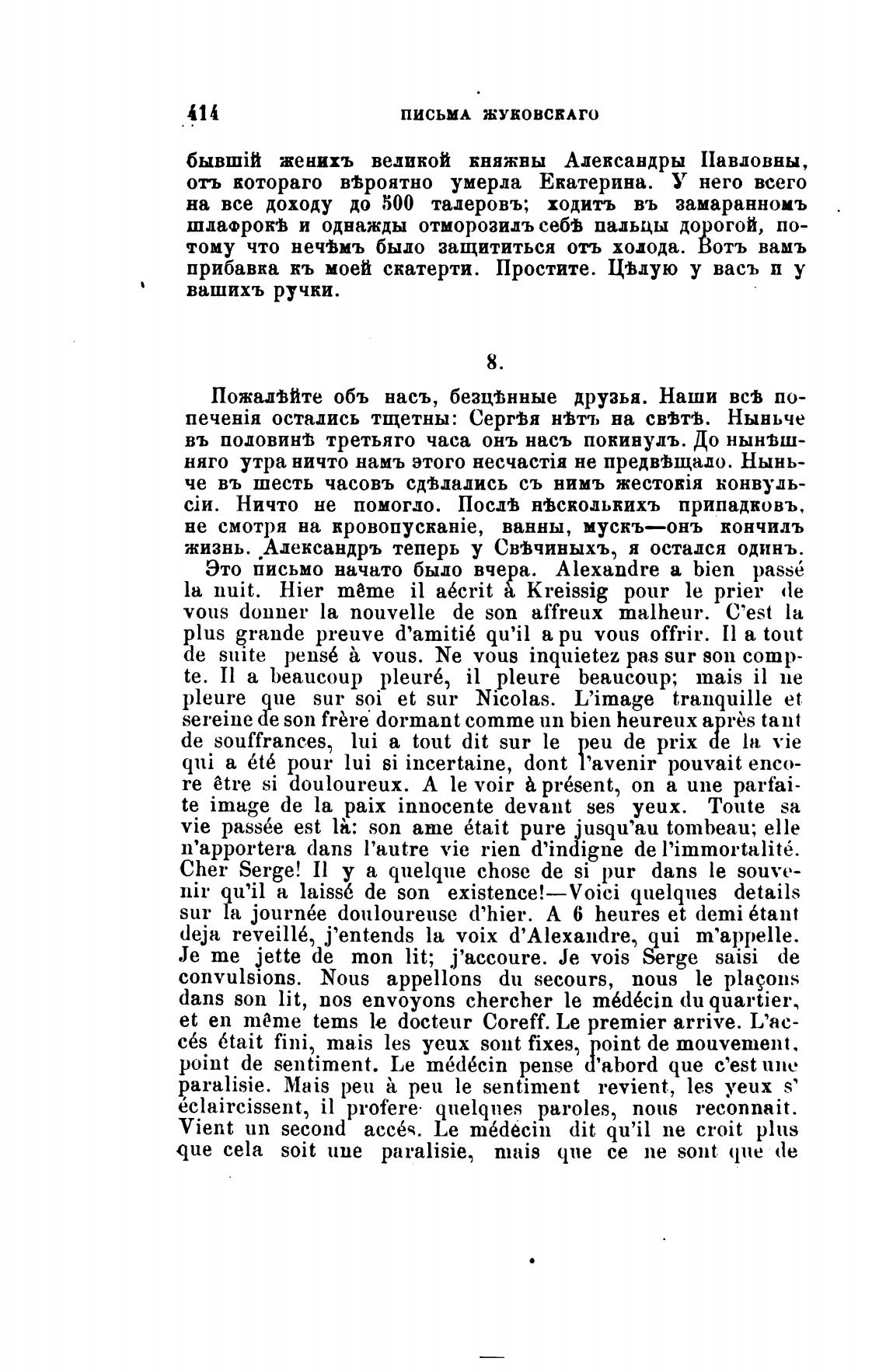 414 ПИСЬМА ЖУКОВСКАГО

бывшій женихъ великой княжны Александры Павловны, отъ котораго вѣроятно умерла Екатерина. У него всего на все доходу до 500 талеровъ; ходитъ въ замаранномъ шлафрокѣ и однажды отморозилъ себѣ пальцы дорогой, потому что нечѣмъ было защититься отъ холода. Вотъ вамъ прибавка къ моей скатерти. Простите. Цѣлую у васъ и у вашихъ ручки.

8.

Пожалѣйте объ насъ, безцѣнные друзья. Наши всѣ попеченія остались тщетны: Сергѣя нѣтъ на свѣтѣ. Ныньче въ половинѣ третьяго часа онъ насъ покинулъ. До нынѣшняго утра ничто намъ этого несчастія не предвѣщало. Ныньче въ шесть часовъ сдѣлались съ нимъ жестокія конвульсіи. Ничто не помогло. Послѣ нѣсколькихъ припадковъ, не смотря на кровопусканіе, ванны, мускъ—онъ кончилъ жизнь. Александръ теперь у Свѣчиныхъ, я остался одинъ.

Это письмо начато было вчера. Alexandre a bien passé la nuit. Hier même il aécrit à Kreissig pour le prier de vous donner la nouvelle de son affreux malheur. C'est la plus grande preuve d'amitié qu'il a pu vous offrir. Il a tout de suite pensé à vous. Ne vous inquietez pas sur son compte. Il a beaucoup pleuré, il pleure beaucoup; mais il ne pleure que sur soi et sur Nicolas. L'image tranquille et sereine de son frère dormant comme un bien heureux après tant de souffrances, lui a tout dit sur le peu de prix de la vie qui a été pour lui si incertaine, dont l'avenir pouvait encore être si douloureux. A le voir à présent, on a une parfaite image de la paix innocente devant ses yeux. Toute sa vie passée est là: son ame était pure jusqu'au tombeau; elle n'apportera dans l'autre vie rien d'indigne de l'immortalité. Cher Serge! Il y a quelque chose de si pur dans le souvenir qu'il a laissé de son existence!—Voici quelques details sur la journée douloureuse d'hier. A 6 heures et demi étant deja reveillé, j'entends la voix d'Alexandre, qui m'appelle. Je me jette de mon lit; j'accoure. Je vois Serge saisi de convulsions. Nous appellons du secours, nous le plaçons dans son lit, nos envoyons chercher le médécin du quartier, et en même tems le docteur Coreff. Le premier arrive. L'accés était fini, mais les yeux sont fixes, point de mouvement, point de sentiment. Le médécin pense d'abord que c'est une paralisie. Mais peu à peu le sentiment revient, les yeux s'éclaircissent, il profere quelques paroles, nous reconnait. Vient un second accés. Le médécin dit qu'il ne croit plus que cela soit une paralisie, mais que ce ne sont que de